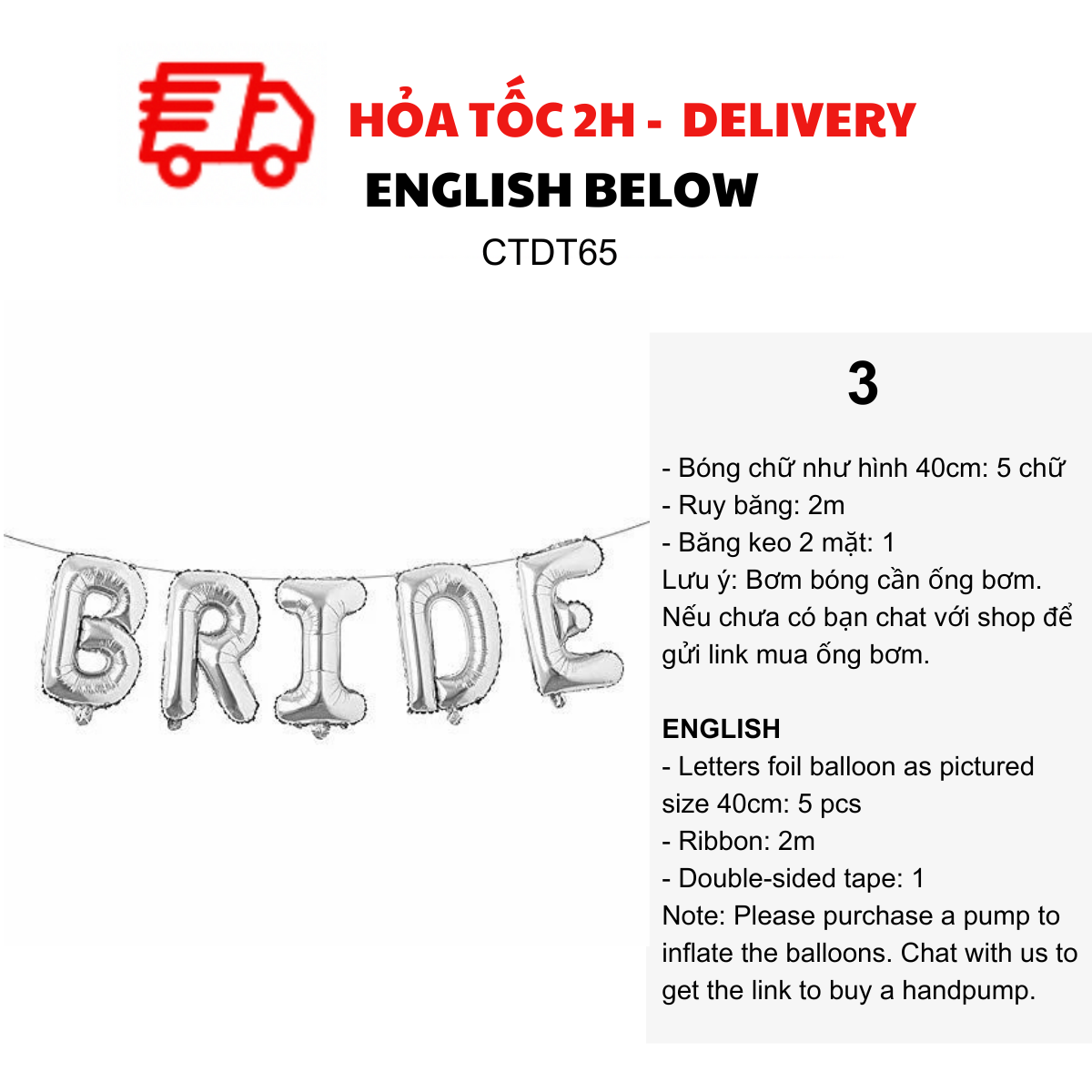 HỎA TỐC 2H - DELIVERY

ENGLISH BELOW

CTDT65

BRIDE

3

- Bóng chữ như hình 40cm: 5 chữ
- Ruy băng: 2m
- Băng keo 2 mặt: 1

Lưu ý: Bơm bóng cần ống bơm. Nếu chưa có bạn chat với shop để gửi link mua ống bơm.

ENGLISH
- Letters foil balloon as pictured size 40cm: 5 pcs
- Ribbon: 2m
- Double-sided tape: 1

Note: Please purchase a pump to inflate the balloons. Chat with us to get the link to buy a handpump.